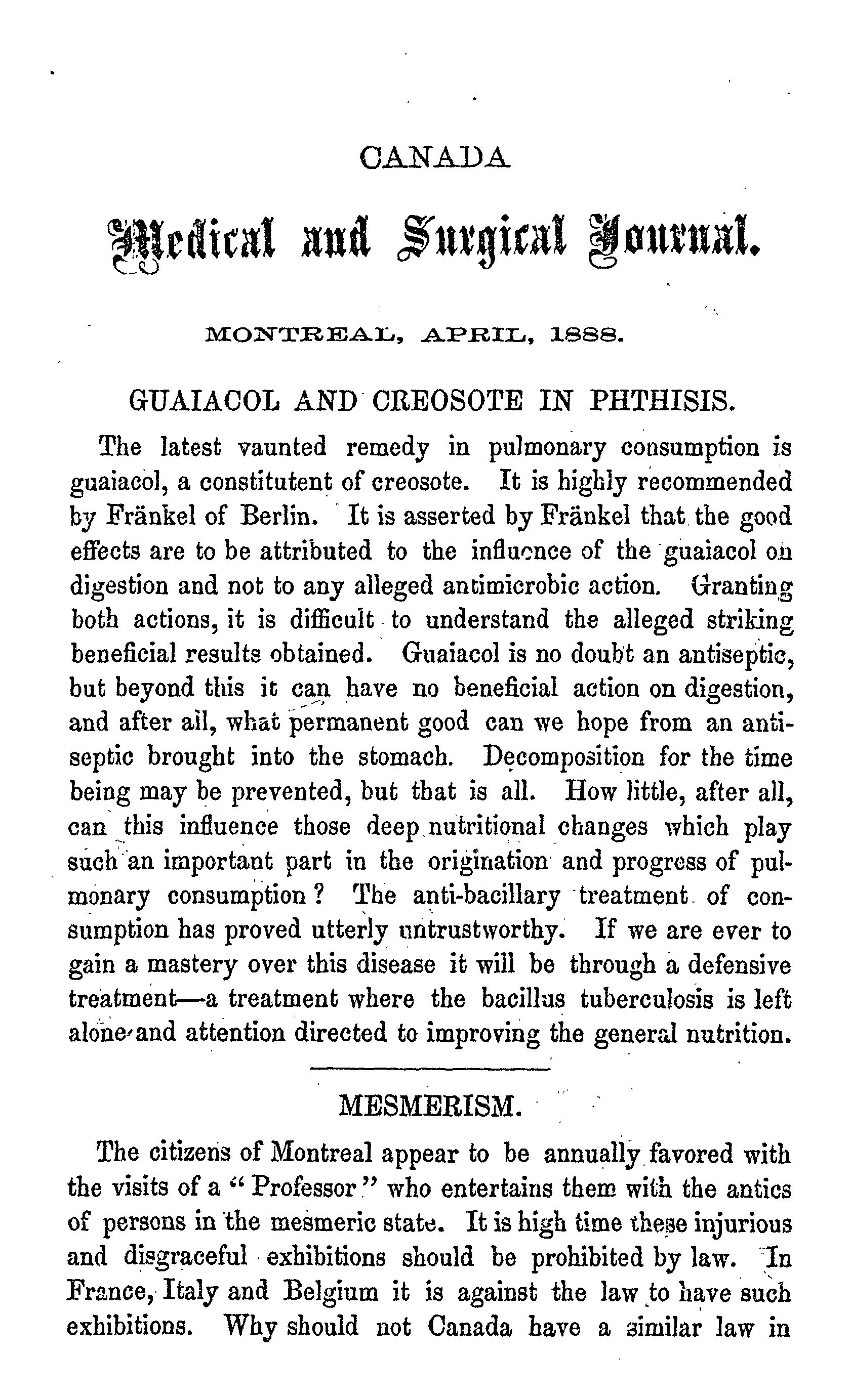 CANADA

Medical and Surgical Journal.

MONTREAL, APRIL, 1888.

GUAIACOL AND CREOSOTE IN PHTHISIS.

The latest vaunted remedy in pulmonary consumption is guaiacol, a constitutent of creosote. It is highly recommended by Fränkel of Berlin. It is asserted by Fränkel that the good effects are to be attributed to the influence of the guaiacol on digestion and not to any alleged antimicrobic action. Granting both actions, it is difficult to understand the alleged striking beneficial results obtained. Guaiacol is no doubt an antiseptic, but beyond this it can have no beneficial action on digestion, and after all, what permanent good can we hope from an antiseptic brought into the stomach. Decomposition for the time being may be prevented, but that is all. How little, after all, can this influence those deep nutritional changes which play such an important part in the origination and progress of pulmonary consumption? The anti-bacillary treatment of consumption has proved utterly untrustworthy. If we are ever to gain a mastery over this disease it will be through a defensive treatment—a treatment where the bacillus tuberculosis is left alone and attention directed to improving the general nutrition.

MESMERISM.

The citizens of Montreal appear to be annually favored with the visits of a "Professor" who entertains them with the antics of persons in the mesmeric state. It is high time these injurious and disgraceful exhibitions should be prohibited by law. In France, Italy and Belgium it is against the law to have such exhibitions. Why should not Canada have a similar law in